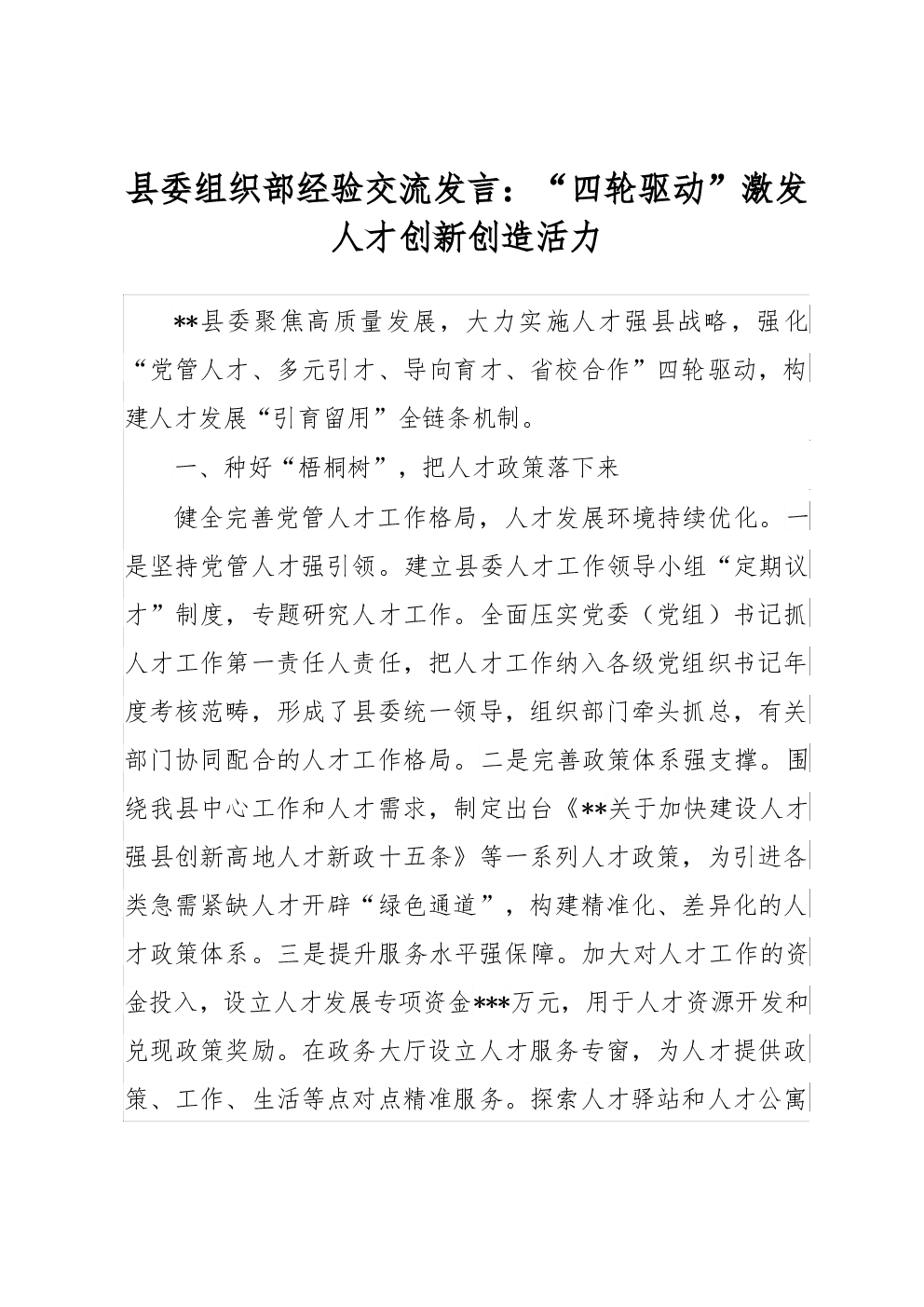 县委组织部经验交流发言：“四轮驱动”激发人才创新创造活力

**县委聚焦高质量发展，大力实施人才强县战略，强化“党管人才、多元引才、导向育才、省校合作”四轮驱动，构建人才发展“引育留用”全链条机制。

一、种好“梧桐树”，把人才政策落下来

健全完善党管人才工作格局，人才发展环境持续优化。一是坚持党管人才强引领。建立县委人才工作领导小组“定期议才”制度，专题研究人才工作。全面压实党委（党组）书记抓人才工作第一责任人责任，把人才工作纳入各级党组织书记年度考核范畴，形成了县委统一领导，组织部门牵头抓总，有关部门协同配合的人才工作格局。二是完善政策体系强支撑。围绕我县中心工作和人才需求，制定出台《**关于加快建设人才强县创新高地人才新政十五条》等一系列人才政策，为引进各类急需紧缺人才开辟“绿色通道”，构建精准化、差异化的人才政策体系。三是提升服务水平强保障。加大对人才工作的资金投入，设立人才发展专项资金***万元，用于人才资源开发和兑现政策奖励。在政务大厅设立人才服务专窗，为人才提供政策、工作、生活等点对点精准服务。探索人才驿站和人才公寓